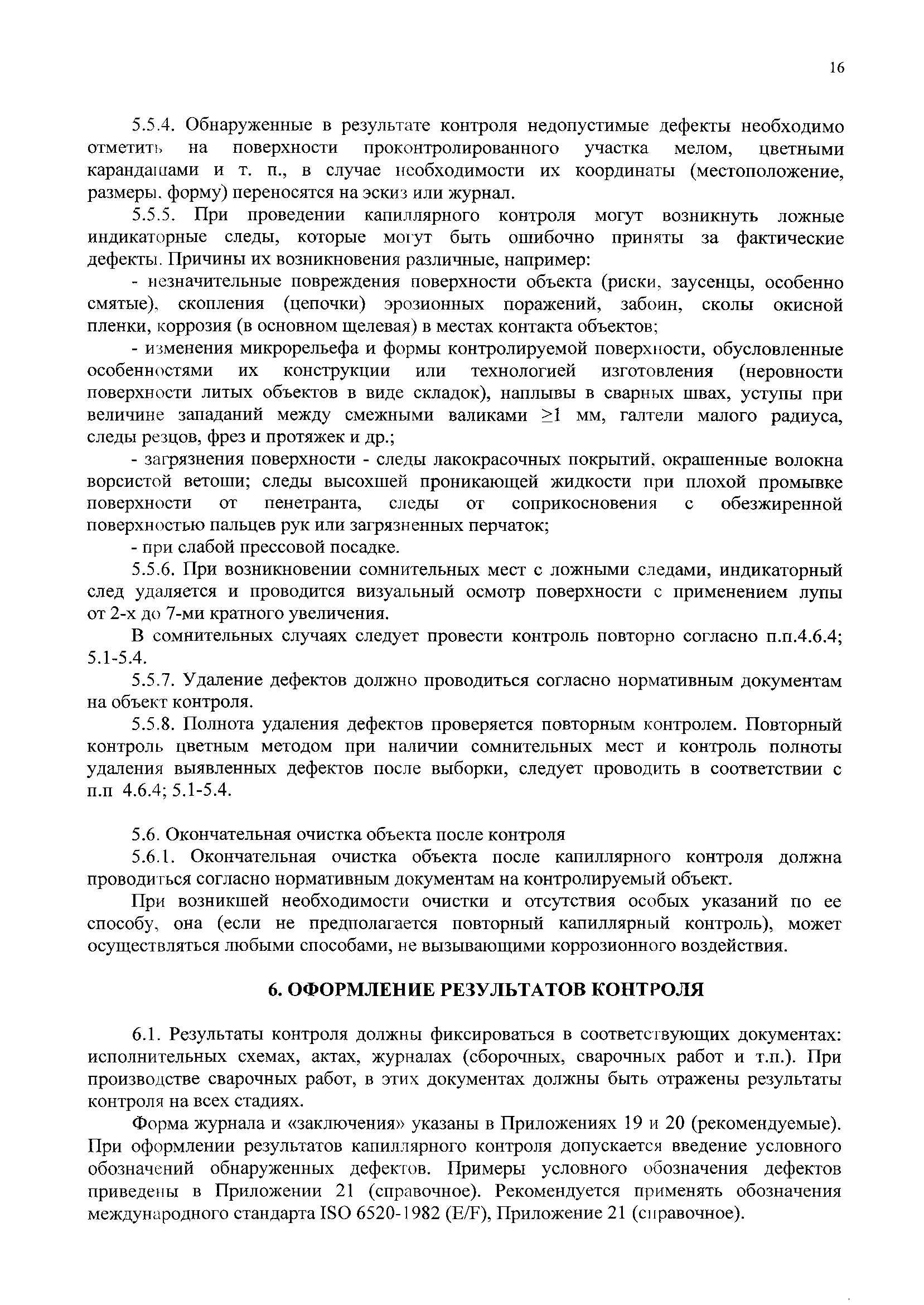 16

5.5.4. Обнаруженные в результате контроля недопустимые дефекты необходимо отметить на поверхности проконтролированного участка мелом, цветными карандашами и т. п., в случае необходимости их координаты (местоположение, размеры, форму) переносятся на эскиз или журнал.

5.5.5. При проведении капиллярного контроля могут возникнуть ложные индикаторные следы, которые могут быть ошибочно приняты за фактические дефекты. Причины их возникновения различные, например:

- незначительные повреждения поверхности объекта (риски, заусенцы, особенно смятые), скопления (цепочки) эрозионных поражений, забоин, сколы окисной пленки, коррозия (в основном щелевая) в местах контакта объектов;

- изменения микрорельефа и формы контролируемой поверхности, обусловленные особенностями их конструкции или технологией изготовления (неровности поверхности литых объектов в виде складок), наплывы в сварных швах, уступы при величине западаний между смежными валиками $\geq 1$ мм, галтели малого радиуса, следы резцов, фрез и протяжек и др.;

- загрязнения поверхности - следы лакокрасочных покрытий, окрашенные волокна ворсистой ветоши; следы высохшей проникающей жидкости при плохой промывке поверхности от пенетранта, следы от соприкосновения с обезжиренной поверхностью пальцев рук или загрязненных перчаток;

- при слабой прессовой посадке.

5.5.6. При возникновении сомнительных мест с ложными следами, индикаторный след удаляется и проводится визуальный осмотр поверхности с применением лупы от 2-х до 7-ми кратного увеличения.

В сомнительных случаях следует провести контроль повторно согласно п.п.4.6.4; 5.1-5.4.

5.5.7. Удаление дефектов должно проводиться согласно нормативным документам на объект контроля.

5.5.8. Полнота удаления дефектов проверяется повторным контролем. Повторный контроль цветным методом при наличии сомнительных мест и контроль полноты удаления выявленных дефектов после выборки, следует проводить в соответствии с п.п 4.6.4; 5.1-5.4.

5.6. Окончательная очистка объекта после контроля

5.6.1. Окончательная очистка объекта после капиллярного контроля должна проводиться согласно нормативным документам на контролируемый объект.

При возникшей необходимости очистки и отсутствия особых указаний по ее способу, она (если не предполагается повторный капиллярный контроль), может осуществляться любыми способами, не вызывающими коррозионного воздействия.

6. ОФОРМЛЕНИЕ РЕЗУЛЬТАТОВ КОНТРОЛЯ

6.1. Результаты контроля должны фиксироваться в соответствующих документах: исполнительных схемах, актах, журналах (сборочных, сварочных работ и т.п.). При производстве сварочных работ, в этих документах должны быть отражены результаты контроля на всех стадиях.

Форма журнала и «заключения» указаны в Приложениях 19 и 20 (рекомендуемые). При оформлении результатов капиллярного контроля допускается введение условного обозначений обнаруженных дефектов. Примеры условного обозначения дефектов приведены в Приложении 21 (справочное). Рекомендуется применять обозначения международного стандарта ISO 6520-1982 (E/F), Приложение 21 (справочное).